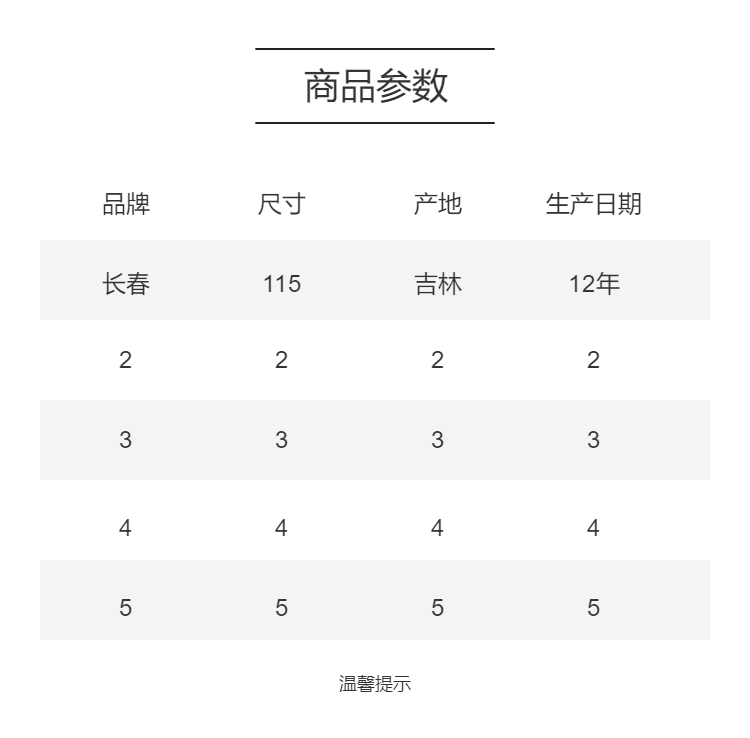 商品参数

| 品牌 | 尺寸 | 产地 | 生产日期 |
|---|---|---|---|
| 长春 | 115 | 吉林 | 12年 |
| 2 | 2 | 2 | 2 |
| 3 | 3 | 3 | 3 |
| 4 | 4 | 4 | 4 |
| 5 | 5 | 5 | 5 |

温馨提示